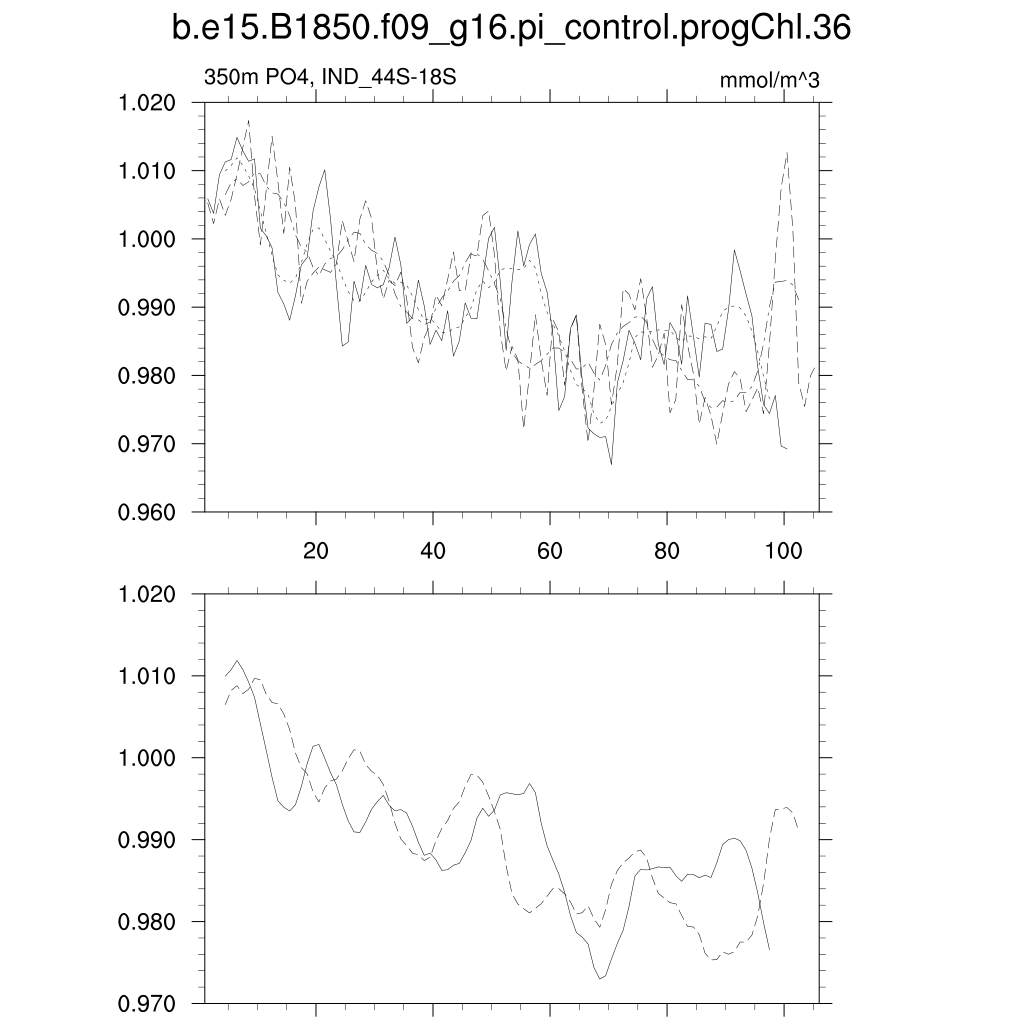 b.e15.B1850.f09_g16.pi_control.progChl.36

350m PO4, IND_44S-18S

mmol/m^3

1.020
1.010
1.000
0.990
0.980
0.970
0.960

20
40
60
80
100

1.020
1.010
1.000
0.990
0.980
0.970